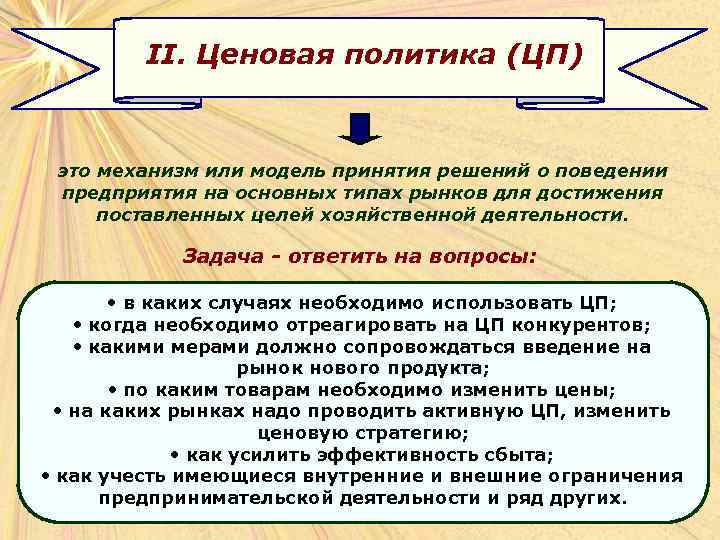 II. Ценовая политика (ЦП)

это механизм или модель принятия решений о поведении предприятия на основных типах рынков для достижения поставленных целей хозяйственной деятельности.

Задача - ответить на вопросы:

• в каких случаях необходимо использовать ЦП;
• когда необходимо отреагировать на ЦП конкурентов;
• какими мерами должно сопровождаться введение на рынок нового продукта;
• по каким товарам необходимо изменить цены;
• на каких рынках надо проводить активную ЦП, изменить ценовую стратегию;
• как усилить эффективность сбыта;
• как учесть имеющиеся внутренние и внешние ограничения предпринимательской деятельности и ряд других.